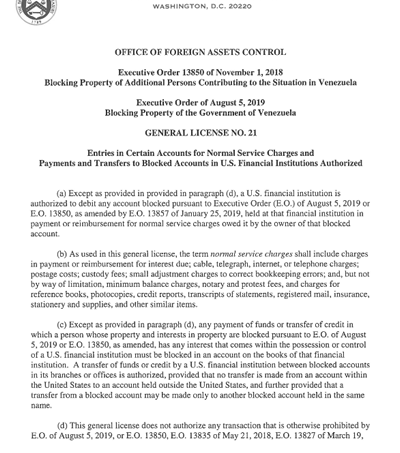 WASHINGTON, D.C. 20220

OFFICE OF FOREIGN ASSETS CONTROL

Executive Order 13850 of November 1, 2018
Blocking Property of Additional Persons Contributing to the Situation in Venezuela

Executive Order of August 5, 2019
Blocking Property of the Government of Venezuela

GENERAL LICENSE NO. 21

Entries in Certain Accounts for Normal Service Charges and Payments and Transfers to Blocked Accounts in U.S. Financial Institutions Authorized

(a) Except as provided in provided in paragraph (d), a U.S. financial institution is authorized to debit any account blocked pursuant to Executive Order (E.O.) of August 5, 2019 or E.O. 13850, as amended by E.O. 13857 of January 25, 2019, held at that financial institution in payment or reimbursement for normal service charges owed it by the owner of that blocked account.

(b) As used in this general license, the term normal service charges shall include charges in payment or reimbursement for interest due; cable, telegraph, internet, or telephone charges; postage costs; custody fees; small adjustment charges to correct bookkeeping errors; and, but not by way of limitation, minimum balance charges, notary and protest fees, and charges for reference books, photocopies, credit reports, transcripts of statements, registered mail, insurance, stationery and supplies, and other similar items.

(c) Except as provided in paragraph (d), any payment of funds or transfer of credit in which a person whose property and interests in property are blocked pursuant to E.O. of August 5, 2019 or E.O. 13850, as amended, has any interest that comes within the possession or control of a U.S. financial institution must be blocked in an account on the books of that financial institution. A transfer of funds or credit by a U.S. financial institution between blocked accounts in its branches or offices is authorized, provided that no transfer is made from an account within the United States to an account held outside the United States, and further provided that a transfer from a blocked account may be made only to another blocked account held in the same name.

(d) This general license does not authorize any transaction that is otherwise prohibited by E.O. of August 5, 2019, or E.O. 13850, E.O. 13835 of May 21, 2018, E.O. 13827 of March 19,